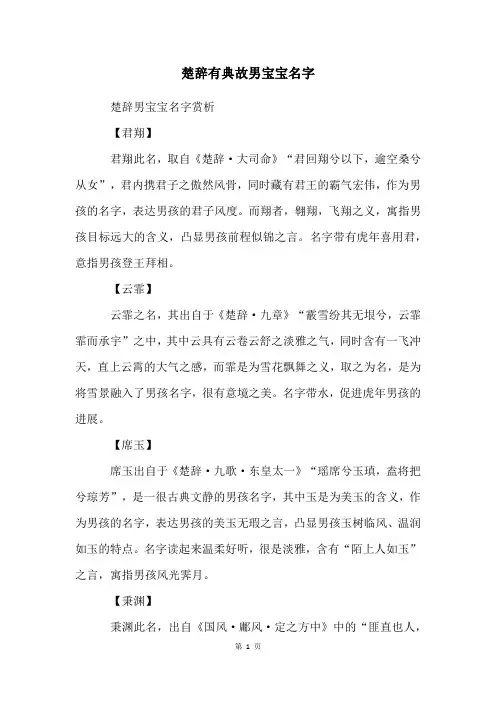 楚辞有典故男宝宝名字

楚辞男宝宝名字赏析

【君翔】

君翔此名，取自《楚辞·大司命》“君回翔兮以下，逾空桑兮从女”，君内携君子之傲然风骨，同时藏有君王的霸气宏伟，作为男孩的名字，表达男孩的君子风度。而翔者，翱翔，飞翔之义，寓指男孩目标远大的含义，凸显男孩前程似锦之言。名字带有虎年喜用君，意指男孩登王拜相。

【云霏】

云霏之名，其出自于《楚辞·九章》“霰雪纷其无垠兮，云霏霏而承宇”之中，其中云具有云卷云舒之淡雅之气，同时含有一飞冲天，直上云霄的大气之感，而霏是为雪花飘舞之义，取之为名，是为将雪景融入了男孩名字，很有意境之美。名字带水，促进虎年男孩的进展。

【席玉】

席玉出自于《楚辞·九歌·东皇太一》“瑶席兮玉瑱，盍将把兮琼芳”，是一很古典文静的男孩名字，其中玉是为美玉的含义，作为男孩的名字，表达男孩的美玉无瑕之言，凸显男孩玉树临风、温润如玉的特点。名字读起来温柔好听，很是淡雅，含有“陌上人如玉”之言，寓指男孩风光霁月。

【秉渊】

秉渊此名，出自《国风·鄘风·定之方中》中的“匪直也人，

第 1 页